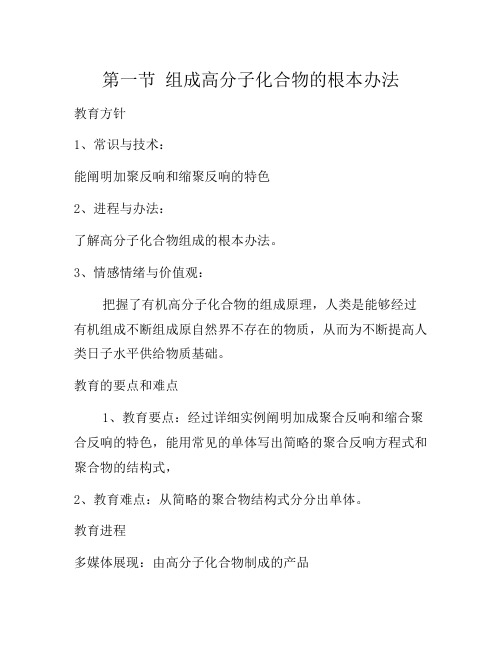 第一节 组成高分子化合物的根本办法

教育方针

1、常识与技术：

能阐明加聚反响和缩聚反响的特色

2、进程与办法：

了解高分子化合物组成的根本办法。

3、情感情绪与价值观：

把握了有机高分子化合物的组成原理，人类是能够经过有机组成不断组成原自然界不存在的物质，从而为不断提高人类日子水平供给物质基础。

教育的要点和难点

1、教育要点：经过详细实例阐明加成聚合反响和缩合聚合反响的特色，能用常见的单体写出简略的聚合反响方程式和聚合物的结构式，

2、教育难点：从简略的聚合物结构式分分出单体。

教育进程

多媒体展现：由高分子化合物制成的产品